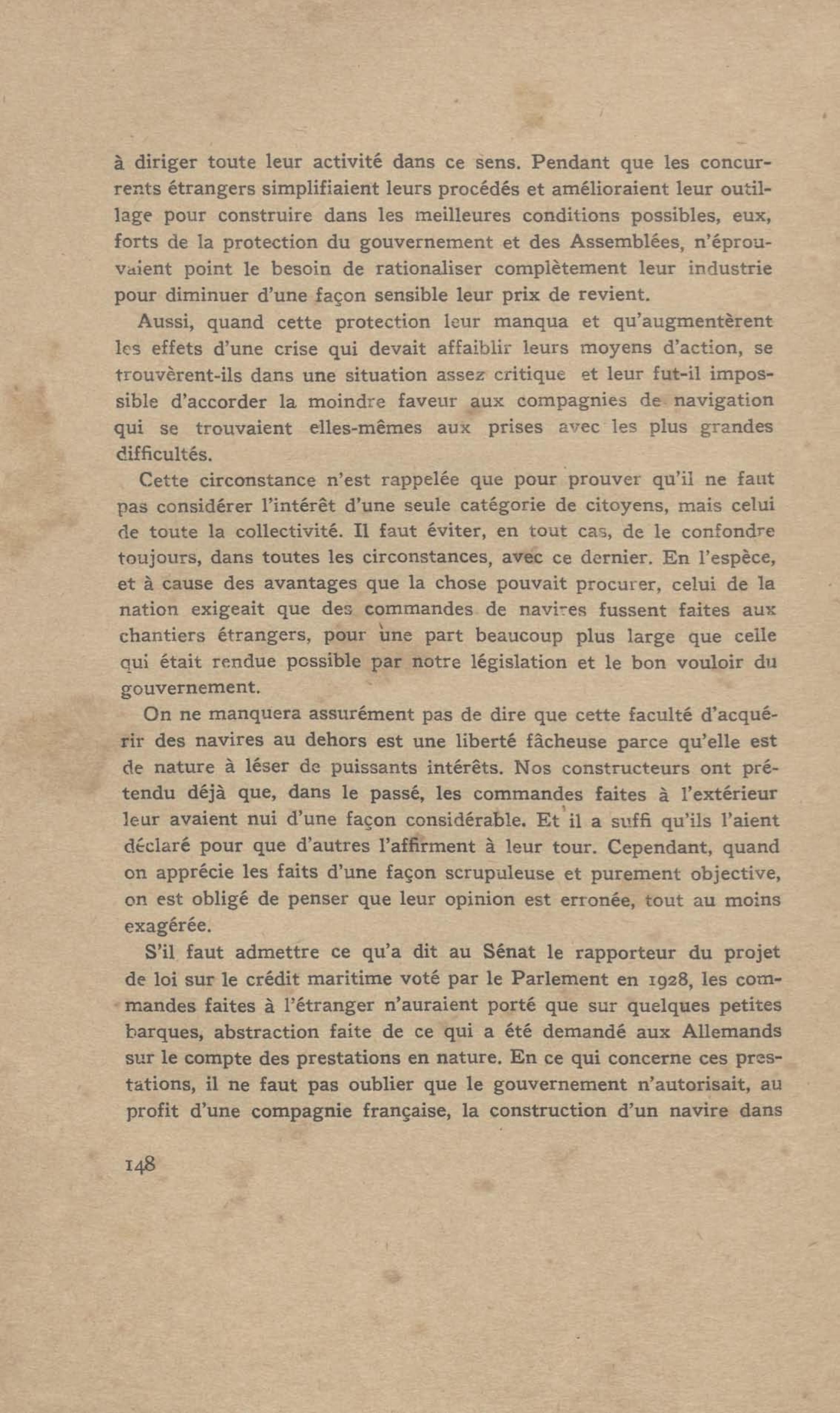 à diriger toute leur activité dans ce sens. Pendant que les concurrents étrangers simplifiaient leurs procédés et amélioraient leur outillage pour construire dans les meilleures conditions possibles, eux, forts de la protection du gouvernement et des Assemblées, n'éprouvaient point le besoin de rationaliser complètement leur industrie pour diminuer d'une façon sensible leur prix de revient.

Aussi, quand cette protection leur manqua et qu'augmentèrent les effets d'une crise qui devait affaiblir leurs moyens d'action, se trouvèrent-ils dans une situation assez critique et leur fut-il impossible d'accorder la moindre faveur aux compagnies de navigation qui se trouvaient elles-mêmes aux prises avec les plus grandes difficultés.

Cette circonstance n'est rappelée que pour prouver qu'il ne faut pas considérer l'intérêt d'une seule catégorie de citoyens, mais celui de toute la collectivité. Il faut éviter, en tout cas, de le confondre toujours, dans toutes les circonstances, avec ce dernier. En l'espèce, et à cause des avantages que la chose pouvait procurer, celui de la nation exigeait que des commandes de navires fussent faites aux chantiers étrangers, pour une part beaucoup plus large que celle qui était rendue possible par notre législation et le bon vouloir du gouvernement.

On ne manquera assurément pas de dire que cette faculté d'acquérir des navires au dehors est une liberté fâcheuse parce qu'elle est de nature à léser de puissants intérêts. Nos constructeurs ont prétendu déjà que, dans le passé, les commandes faites à l'extérieur leur avaient nui d'une façon considérable. Et il a suffi qu'ils l'aient déclaré pour que d'autres l'affirment à leur tour. Cependant, quand on apprécie les faits d'une façon scrupuleuse et purement objective, on est obligé de penser que leur opinion est erronée, tout au moins exagérée.

S'il faut admettre ce qu'a dit au Sénat le rapporteur du projet de loi sur le crédit maritime voté par le Parlement en 1928, les commandes faites à l'étranger n'auraient porté que sur quelques petites barques, abstraction faite de ce qui a été demandé aux Allemands sur le compte des prestations en nature. En ce qui concerne ces prestations, il ne faut pas oublier que le gouvernement n'autorisait, au profit d'une compagnie française, la construction d'un navire dans

148